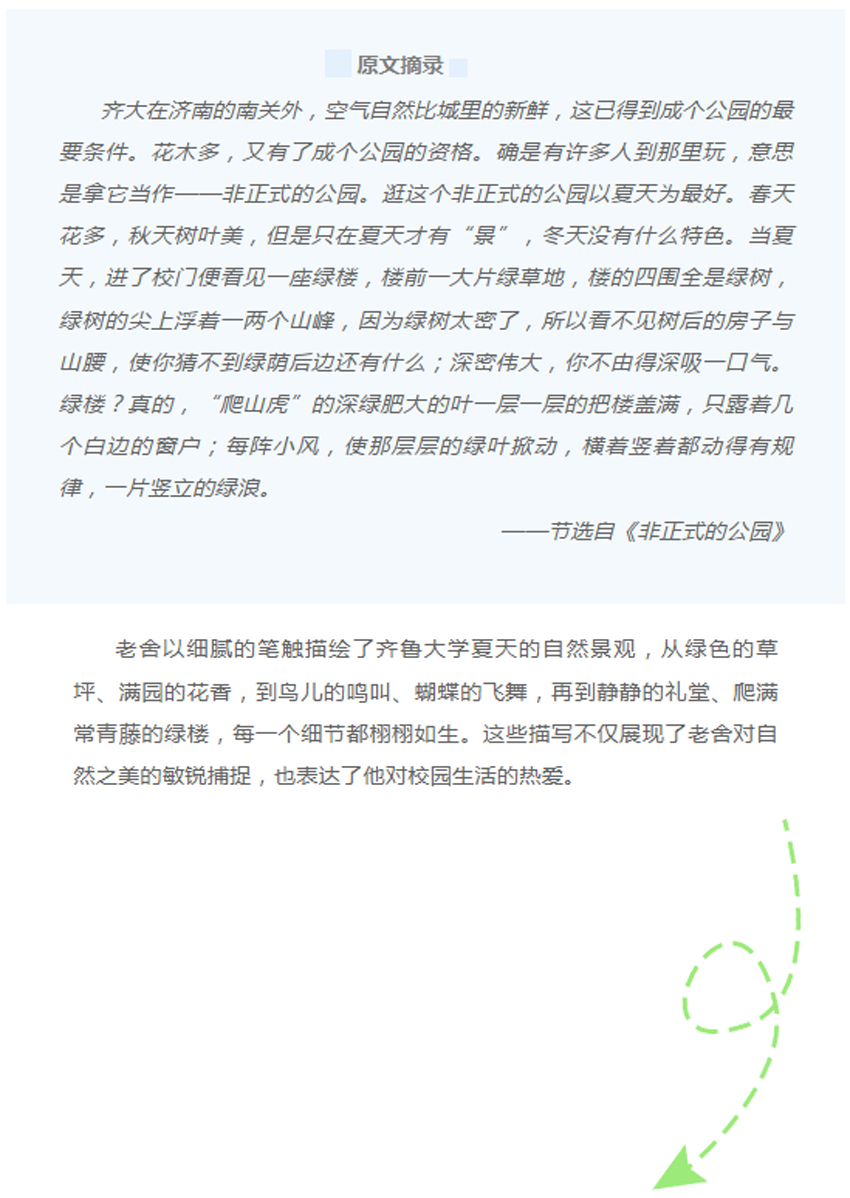 原文摘录

齐大在济南的南关外，空气自然比城里的新鲜，这已得到成个公园的最要条件。花木多，又有了成个公园的资格。确是有许多人到那里玩，意思是拿它当作——非正式的公园。逛这个非正式的公园以夏天为最好。春天花多，秋天树叶美，但是只在夏天才有“景”，冬天没有什么特色。当夏天，进了校门便看见一座绿楼，楼前一大片绿草地，楼的四围全是绿树，绿树的尖上浮着一两个山峰，因为绿树太密了，所以看不见树后的房子与山腰，使你猜不到绿荫后边还有什么；深密伟大，你不由得深吸一口气。绿楼？真的，“爬山虎”的深绿肥大的叶一层一层的把楼盖满，只露着几个白边的窗户；每阵小风，使那层层的绿叶掀动，横着竖着都动得有规律，一片竖立的绿浪。

——节选自《非正式的公园》

老舍以细腻的笔触描绘了齐鲁大学夏天的自然景观，从绿色的草坪、满园的花香，到鸟儿的鸣叫、蝴蝶的飞舞，再到静静的礼堂、爬满常青藤的绿楼，每一个细节都栩栩如生。这些描写不仅展现了老舍对自然之美的敏锐捕捉，也表达了他对校园生活的热爱。